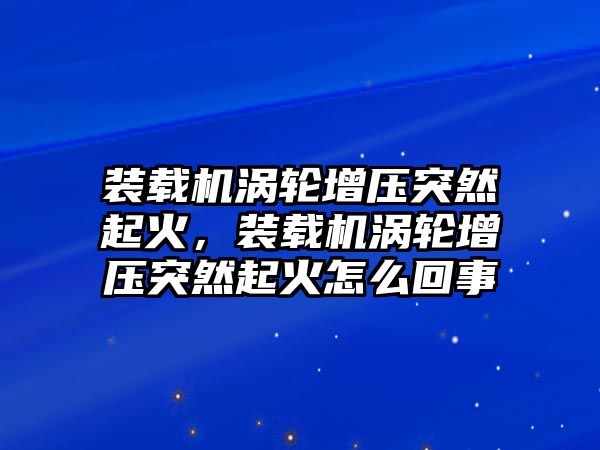 装载机涡轮增压突然起火，装载机涡轮增压突然起火怎么回事